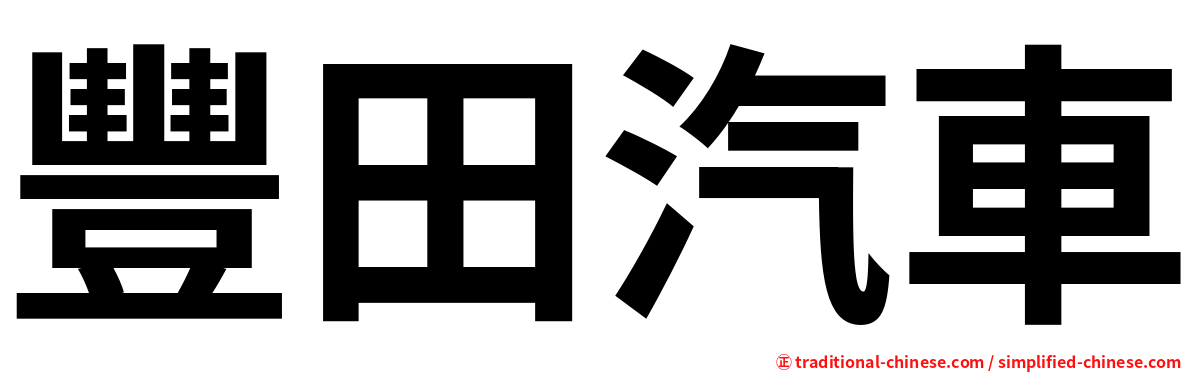 豐田汽車

㊣ traditional-chinese.com / simplified-chinese.com